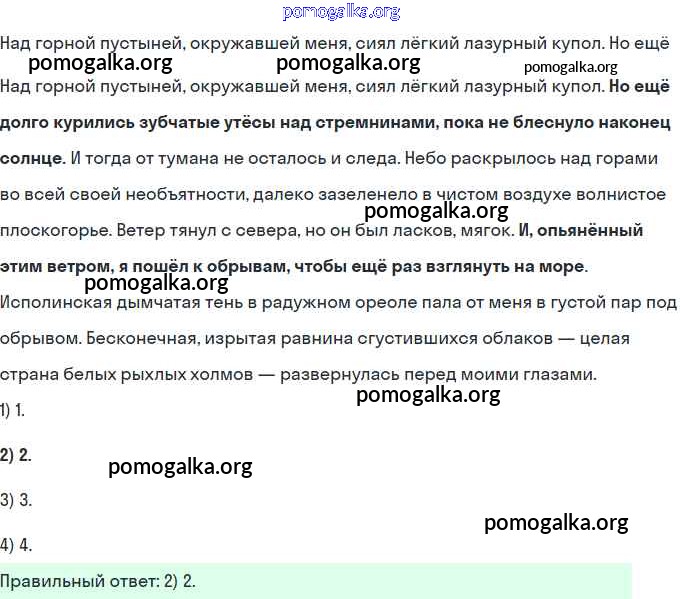 pomogalka.org

Над горной пустыней, окружавшей меня, сиял лёгкий лазурный купол. Но ещё

pomogalka.org pomogalka.org pomogalka.org

Над горной пустыней, окружавшей меня, сиял лёгкий лазурный купол. Но ещё долго курились зубчатые утёсы над стремнинами, пока не блеснуло наконец солнце. И тогда от тумана не осталось и следа. Небо раскрылось над горами во всей своей необъятности, далеко зазеленело в чистом воздухе волнистое плоскогорье. Ветер тянул с севера, но он был ласков, мягок. И, опьянённый этим ветром, я пошёл к обрывам, чтобы ещё раз взглянуть на море.

pomogalka.org

pomogalka.org

Исполинская дымчатая тень в радужном ореоле пала от меня в густой пар под обрывом. Бесконечная, изрытая равнина сгустившихся облаков — целая страна белых рыхлых холмов — развернулась перед моими глазами.

pomogalka.org

1) 1.

2) 2.

pomogalka.org

3) 3.

pomogalka.org

4) 4.

Правильный ответ: 2) 2.